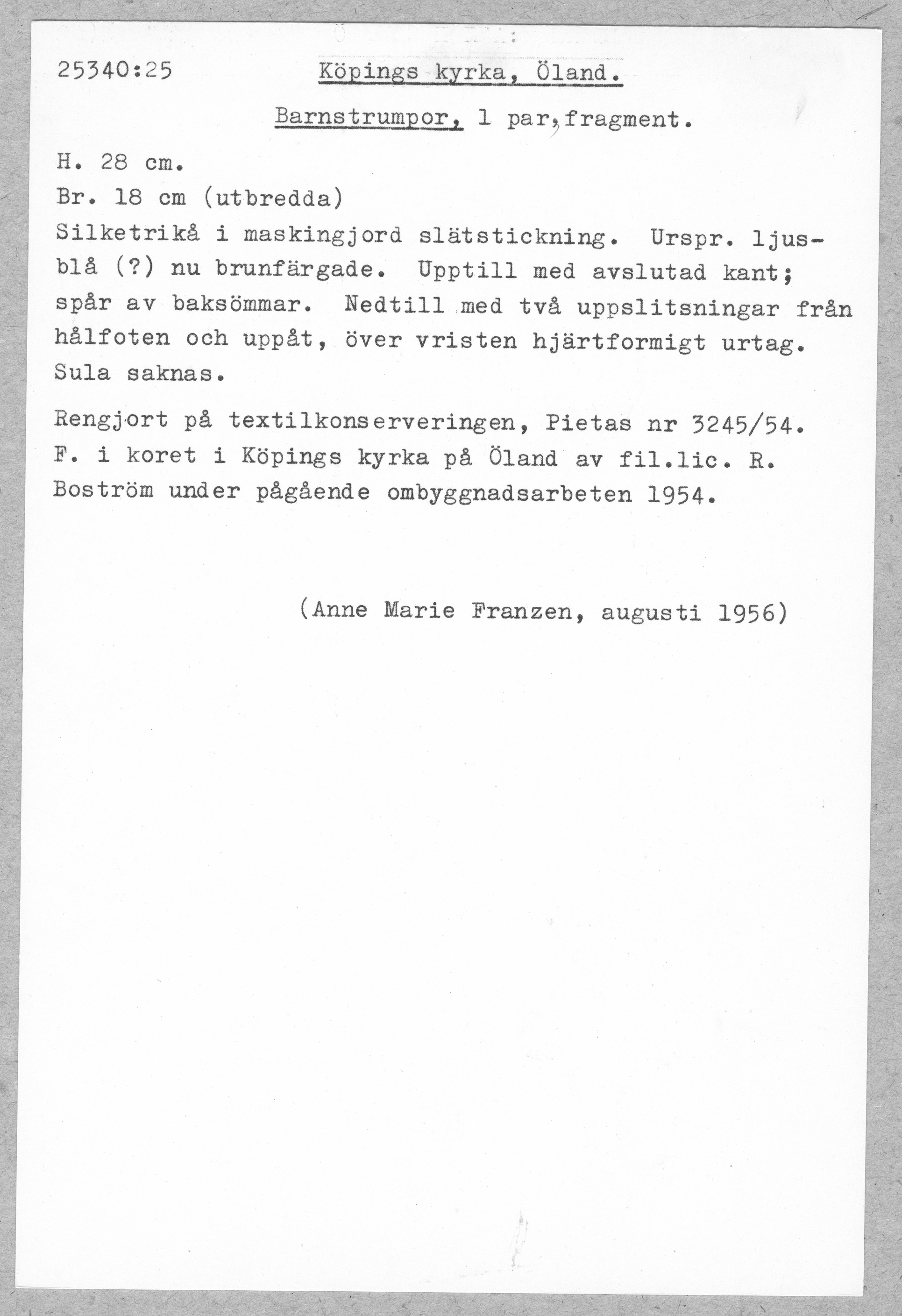 25340:25 Köpings kyrka, Öland.

Barnstrumpor, 1 par, fragment.

H. 28 cm.
Br. 18 cm (utbredda)

Silketrikå i maskingjord slätstickning. Urspr. ljusblå (?) nu brunfärgade. Upptill med avslutad kant; spår av baksömmar. Nedtill med två uppslitsningar från hålfoten och uppåt, över vristen hjärtformigt urtag. Sula saknas.

Rengjort på textilkonserveringen, Pietas nr 3245/54. F. i koret i Köpings kyrka på Öland av fil.lic. R. Boström under pågående ombyggnadsarbeten 1954.

(Anne Marie Franzen, augusti 1956)